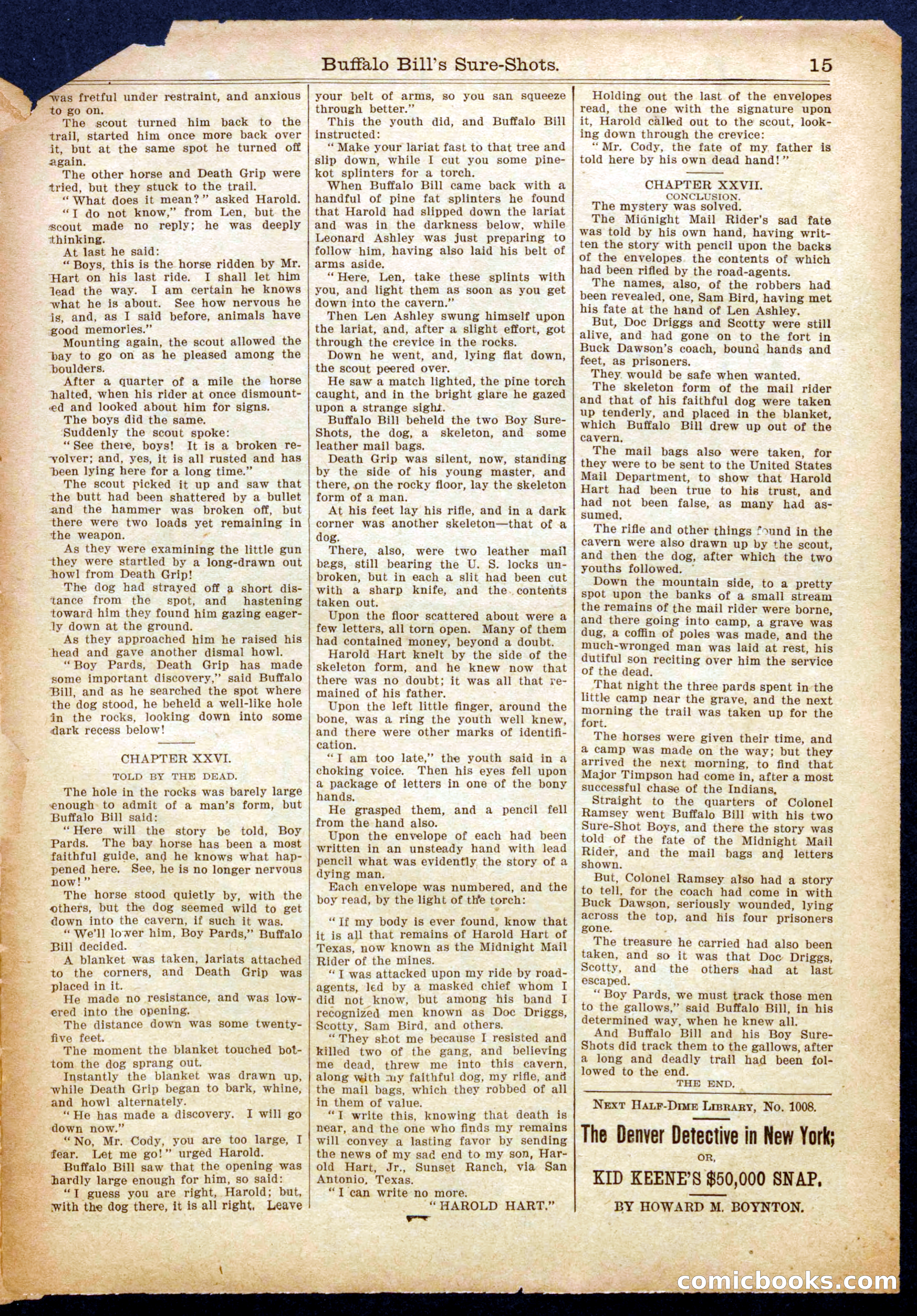 Buffalo Bill's Sure-Shots. 15

was fretful under restraint, and anxious to go on.

The scout turned him back to the trail, started him once more back over it, but at the same spot he turned off again.

The other horse and Death Grip were tried, but they stuck to the trail.

"What does it mean?" asked Harold.

"I do not know," from Len, but the scout made no reply; he was deeply thinking.

At last he said:

"Boys, this is the horse ridden by Mr. Hart on his last ride. I shall let him lead the way. I am certain he knows what he is about. See how nervous he is, and, as I said before, animals have good memories."

Mounting again, the scout allowed the bay to go on as he pleased among the boulders.

After a quarter of a mile the horse halted, when his rider at once dismounted and looked about him for signs.

The boys did the same.

Suddenly the scout spoke:

"See there, boys! It is a broken revolver; and, yes, it is all rusted and has been lying here for a long time."

The scout picked it up and saw that the butt had been shattered by a bullet and the hammer was broken off, but there were two loads yet remaining in the weapon.

As they were examining the little gun they were startled by a long-drawn out howl from Death Grip!

The dog had strayed off a short distance from the spot, and hastening toward him they found him gazing eagerly down at the ground.

As they approached him he raised his head and gave another dismal howl.

"Boy Pards, Death Grip has made some important discovery," said Buffalo Bill, and as he searched the spot where the dog stood, he beheld a well-like hole in the rocks, looking down into some dark recess below!

CHAPTER XXVI.

TOLD BY THE DEAD.

The hole in the rocks was barely large enough to admit of a man's form, but Buffalo Bill said:

"Here will the story be told, Boy Pards. The bay horse has been a most faithful guide, and he knows what happened here. See, he is no longer nervous now!"

The horse stood quietly by, with the others, but the dog seemed wild to get down into the cavern, if such it was.

"We'll lower him, Boy Pards," Buffalo Bill decided.

A blanket was taken, lariats attached to the corners, and Death Grip was placed in it.

He made no resistance, and was lowered into the opening.

The distance down was some twenty-five feet.

The moment the blanket touched bottom the dog sprang out.

Instantly the blanket was drawn up, while Death Grip began to bark, whine, and howl alternately.

"He has made a discovery. I will go down now."

"No, Mr. Cody, you are too large, I fear. Let me go!" urged Harold.

Buffalo Bill saw that the opening was hardly large enough for him, so said:

"I guess you are right, Harold; but, with the dog there, it is all right. Leave your belt of arms, so you san squeeze through better."

This the youth did, and Buffalo Bill instructed:

"Make your lariat fast to that tree and slip down, while I cut you some pine-kot splinters for a torch.

When Buffalo Bill came back with a handful of pine fat splinters he found that Harold had slipped down the lariat and was in the darkness below, while Leonard Ashley was just preparing to follow him, having also laid his belt of arms aside.

"Here, Len, take these splints with you, and light them as soon as you get down into the cavern."

Then Len Ashley swung himself upon the lariat, and, after a slight effort, got through the crevice in the rocks.

Down he went, and, lying flat down, the scout peered over.

He saw a match lighted, the pine torch caught, and in the bright glare he gazed upon a strange sight.

Buffalo Bill beheld the two Boy Sure-Shots, the dog, a skeleton, and some leather mail bags.

Death Grip was silent, now, standing by the side of his young master, and there, on the rocky floor, lay the skeleton form of a man.

At his feet lay his rifle, and in a dark corner was another skeleton—that of a dog.

There, also, were two leather mail bags, still bearing the U. S. locks unbroken, but in each a slit had been cut with a sharp knife, and the contents taken out.

Upon the floor scattered about were a few letters, all torn open. Many of them had contained money, beyond a doubt.

Harold Hart knelt by the side of the skeleton form, and he knew now that there was no doubt; it was all that remained of his father.

Upon the left little finger, around the bone, was a ring the youth well knew, and there were other marks of identification.

"I am too late," the youth said in a choking voice. Then his eyes fell upon a package of letters in one of the bony hands.

He grasped them, and a pencil fell from the hand also.

Upon the envelope of each had been written in an unsteady hand with lead pencil what was evidently the story of a dying man.

Each envelope was numbered, and the boy read, by the light of the torch:

"If my body is ever found, know that it is all that remains of Harold Hart of Texas, now known as the Midnight Mail Rider of the mines.

"I was attacked upon my ride by road-agents, led by a masked chief whom I did not know, but among his band I recognized men known as Doc Driggs, Scotty, Sam Bird, and others.

"They shot me because I resisted and killed two of the gang, and believing me dead, threw me into this cavern, along with my faithful dog, my rifle, and the mail bags, which they robbed of all in them of value.

"I write this, knowing that death is near, and the one who finds my remains will convey a lasting favor by sending the news of my sad end to my son, Harold Hart, Jr., Sunset Ranch, via San Antonio, Texas.

"I can write no more.

"HAROLD HART."

Holding out the last of the envelopes read, the one with the signature upon it, Harold called out to the scout, looking down through the crevice:

"Mr. Cody, the fate of my father is told here by his own dead hand!"

CHAPTER XXVII.

CONCLUSION.

The mystery was solved.

The Midnight Mail Rider's sad fate was told by his own hand, having written the story with pencil upon the backs of the envelopes the contents of which had been rifled by the road-agents.

The names, also, of the robbers had been revealed, one, Sam Bird, having met his fate at the hand of Len Ashley.

But, Doc Driggs and Scotty were still alive, and had gone on to the fort in Buck Dawson's coach, bound hands and feet, as prisoners.

They would be safe when wanted.

The skeleton form of the mail rider and that of his faithful dog were taken up tenderly, and placed in the blanket, which Buffalo Bill drew up out of the cavern.

The mail bags also were taken, for they were to be sent to the United States Mail Department, to show that Harold Hart had been true to his trust, and had not been false, as many had assumed.

The rifle and other things found in the cavern were also drawn up by the scout, and then the dog, after which the two youths followed.

Down the mountain side, to a pretty spot upon the banks of a small stream the remains of the mail rider were borne, and there going into camp, a grave was dug, a coffin of poles was made, and the much-wronged man was laid at rest, his dutiful son reciting over him the service of the dead.

That night the three pards spent in the little camp near the grave, and the next morning the trail was taken up for the fort.

The horses were given their time, and a camp was made on the way; but they arrived the next morning, to find that Major Timpson had come in, after a most successful chase of the Indians.

Straight to the quarters of Colonel Ramsey went Buffalo Bill with his two Sure-Shot Boys, and there the story was told of the fate of the Midnight Mail Rider, and the mail bags and letters shown.

But, Colonel Ramsey also had a story to tell, for the coach had come in with Buck Dawson, seriously wounded, lying across the top, and his four prisoners gone.

The treasure he carried had also been taken, and so it was that Doc Driggs, Scotty, and the others had at last escaped.

"Boy Pards, we must track those men to the gallows," said Buffalo Bill, in his determined way, when he knew all.

And Buffalo Bill and his Boy Sure-Shots did track them to the gallows, after a long and deadly trail had been followed to the end.

THE END.

NEXT HALF-DIME LIBRARY, No. 1008.

The Denver Detective in New York;

OR,

KID KEENE'S $50,000 SNAP.

BY HOWARD M. BOYNTON.

comicbooks.com